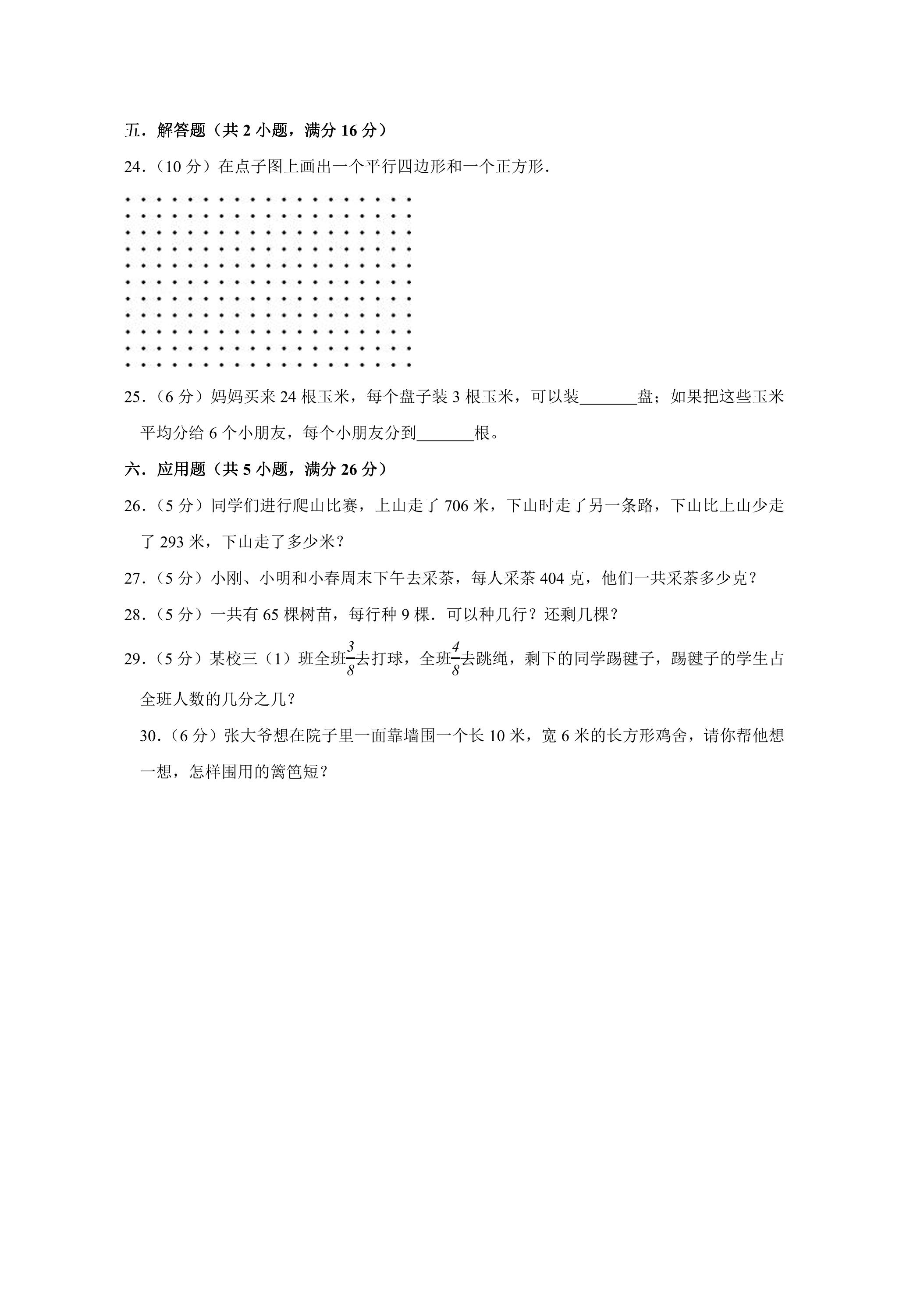 五．解答题（共2小题，满分16分）

24．（10分）在点子图上画出一个平行四边形和一个正方形．

25．（6分）妈妈买来24根玉米，每个盘子装3根玉米，可以装____盘；如果把这些玉米平均分给6个小朋友，每个小朋友分到____根。

六．应用题（共5小题，满分26分）

26．（5分）同学们进行爬山比赛，上山走了706米，下山时走了另一条路，下山比上山少走了293米，下山走了多少米？

27．（5分）小刚、小明和小春周末下午去采茶，每人采茶404克，他们一共采茶多少克？

28．（5分）一共有65棵树苗，每行种9棵．可以种几行？还剩几棵？

29．（5分）某校三（1）班全班$\frac{3}{8}$去打球，全班$\frac{4}{8}$去跳绳，剩下的同学踢毽子，踢毽子的学生占全班人数的几分之几？

30．（6分）张大爷想在院子里一面靠墙围一个长10米，宽6米的长方形鸡舍，请你帮他想一想，怎样围用的篱笆短？